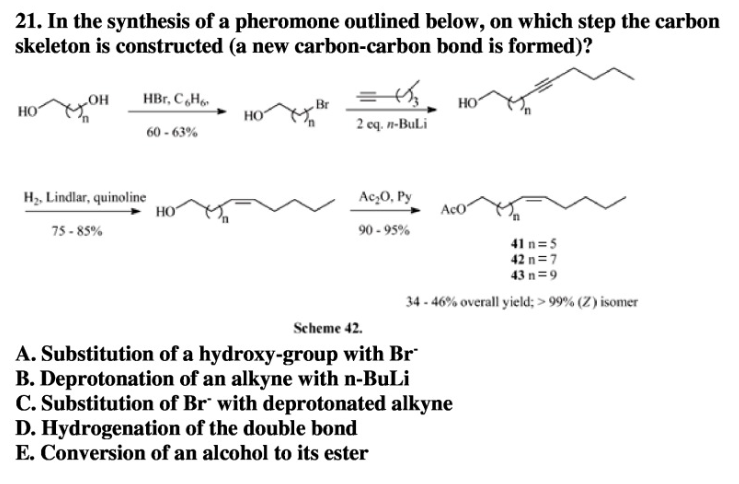 21. In the synthesis of a pheromone outlined below, on which step the carbon skeleton is constructed (a new carbon-carbon bond is formed)?

HO OH n HBr, $C_6H_6$, 60 - 63% HO Br n 3 2 eq. n-BuLi HO n

$H_2$, Lindlar, quinoline 75 - 85% HO n $Ac_2O$, Py 90 - 95% AcO n

41 n = 5
42 n = 7
43 n = 9

34 - 46% overall yield; > 99% (Z) isomer

Scheme 42.

A. Substitution of a hydroxy-group with $Br^-$
B. Deprotonation of an alkyne with n-BuLi
C. Substitution of $Br^-$ with deprotonated alkyne
D. Hydrogenation of the double bond
E. Conversion of an alcohol to its ester